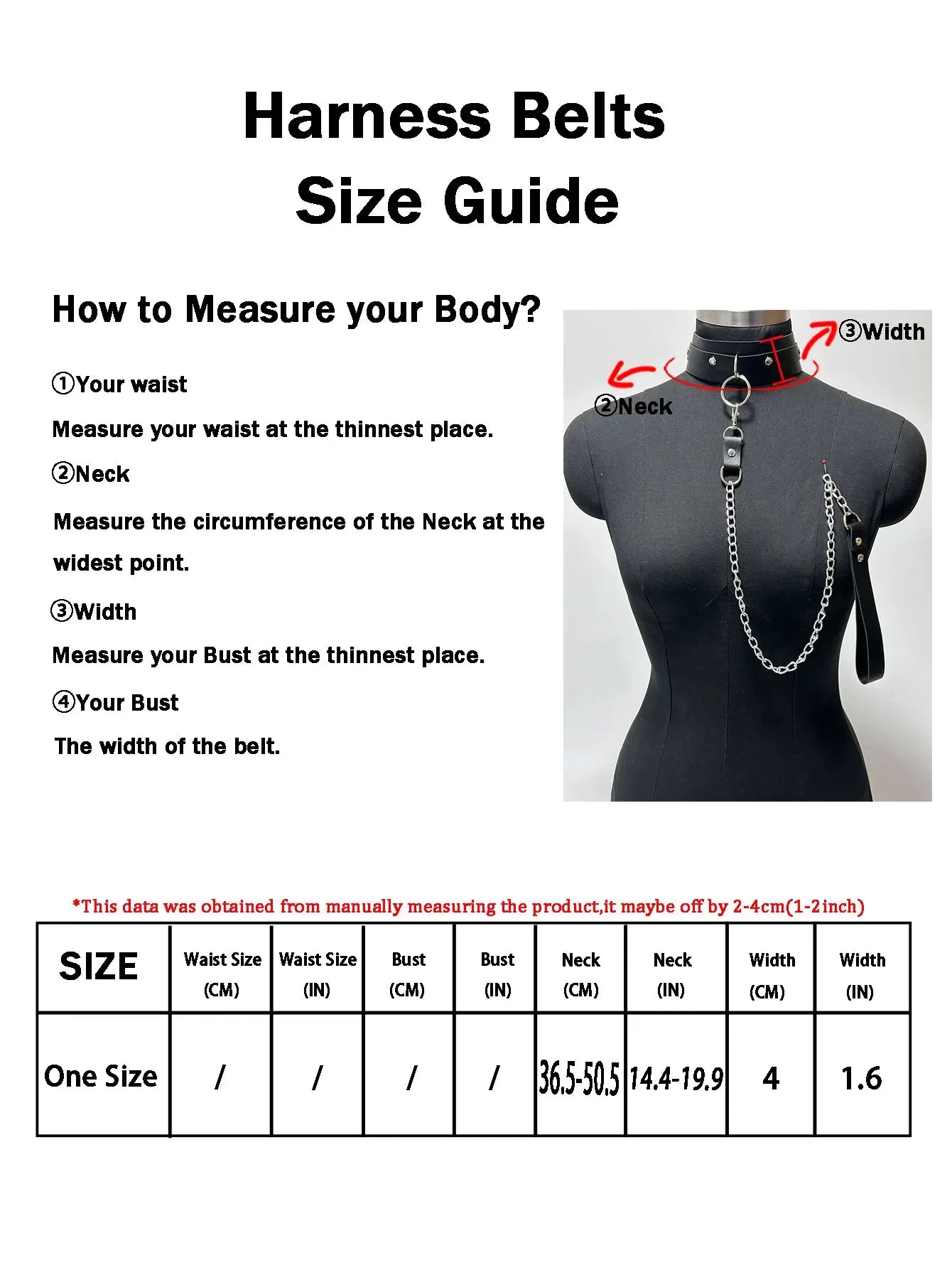 Harness Belts
Size Guide

How to Measure your Body?

①Your waist
Measure your waist at the thinnest place.

②Neck
Measure the circumference of the Neck at the widest point.

③Width
Measure your Bust at the thinnest place.

④Your Bust
The width of the belt.

③Width

②Neck

*This data was obtained from manually measuring the product,it maybe off by 2-4cm(1-2inch)

| SIZE | Waist Size (CM) | Waist Size (IN) | Bust (CM) | Bust (IN) | Neck (CM) | Neck (IN) | Width (CM) | Width (IN) |
|---|---|---|---|---|---|---|---|---|
| One Size | / | / | / | / | 36.5-50.5 | 14.4-19.9 | 4 | 1.6 |